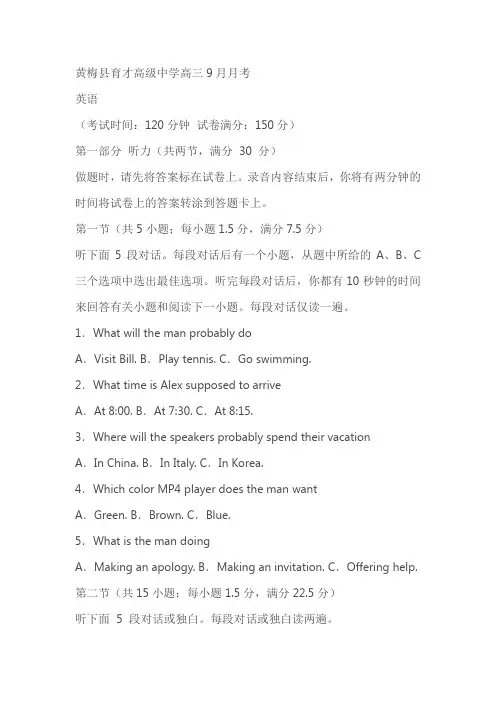 黄梅县育才高级中学高三 9 月月考

英语

（考试时间：120 分钟 试卷满分：150 分）

第一部分 听力（共两节，满分 30 分）

做题时，请先将答案标在试卷上。录音内容结束后，你将有两分钟的时间将试卷上的答案转涂到答题卡上。

第一节（共 5 小题；每小题 1.5 分，满分 7.5 分）

听下面 5 段对话。每段对话后有一个小题，从题中所给的 A、B、C 三个选项中选出最佳选项。听完每段对话后，你都有 10 秒钟的时间来回答有关小题和阅读下一小题。每段对话仅读一遍。

1．What will the man probably do

A．Visit Bill. B．Play tennis. C．Go swimming.

2．What time is Alex supposed to arrive

A．At 8:00. B．At 7:30. C．At 8:15.

3．Where will the speakers probably spend their vacation

A．In China. B．In Italy. C．In Korea.

4．Which color MP4 player does the man want

A．Green. B．Brown. C．Blue.

5．What is the man doing

A．Making an apology. B．Making an invitation. C．Offering help.

第二节（共 15 小题；每小题 1.5 分，满分 22.5 分）

听下面 5 段对话或独白。每段对话或独白读两遍。